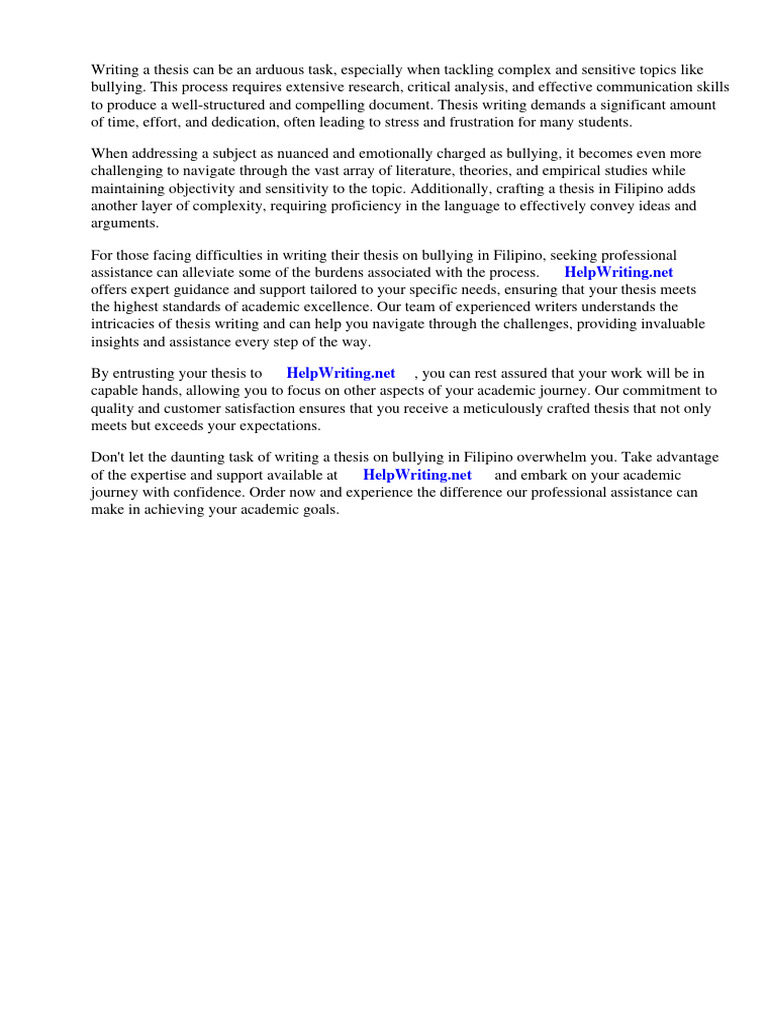 Writing a thesis can be an arduous task, especially when tackling complex and sensitive topics like bullying. This process requires extensive research, critical analysis, and effective communication skills to produce a well-structured and compelling document. Thesis writing demands a significant amount of time, effort, and dedication, often leading to stress and frustration for many students.

When addressing a subject as nuanced and emotionally charged as bullying, it becomes even more challenging to navigate through the vast array of literature, theories, and empirical studies while maintaining objectivity and sensitivity to the topic. Additionally, crafting a thesis in Filipino adds another layer of complexity, requiring proficiency in the language to effectively convey ideas and arguments.

For those facing difficulties in writing their thesis on bullying in Filipino, seeking professional assistance can alleviate some of the burdens associated with the process. HelpWriting.net offers expert guidance and support tailored to your specific needs, ensuring that your thesis meets the highest standards of academic excellence. Our team of experienced writers understands the intricacies of thesis writing and can help you navigate through the challenges, providing invaluable insights and assistance every step of the way.

By entrusting your thesis to HelpWriting.net , you can rest assured that your work will be in capable hands, allowing you to focus on other aspects of your academic journey. Our commitment to quality and customer satisfaction ensures that you receive a meticulously crafted thesis that not only meets but exceeds your expectations.

Don't let the daunting task of writing a thesis on bullying in Filipino overwhelm you. Take advantage of the expertise and support available at HelpWriting.net and embark on your academic journey with confidence. Order now and experience the difference our professional assistance can make in achieving your academic goals.